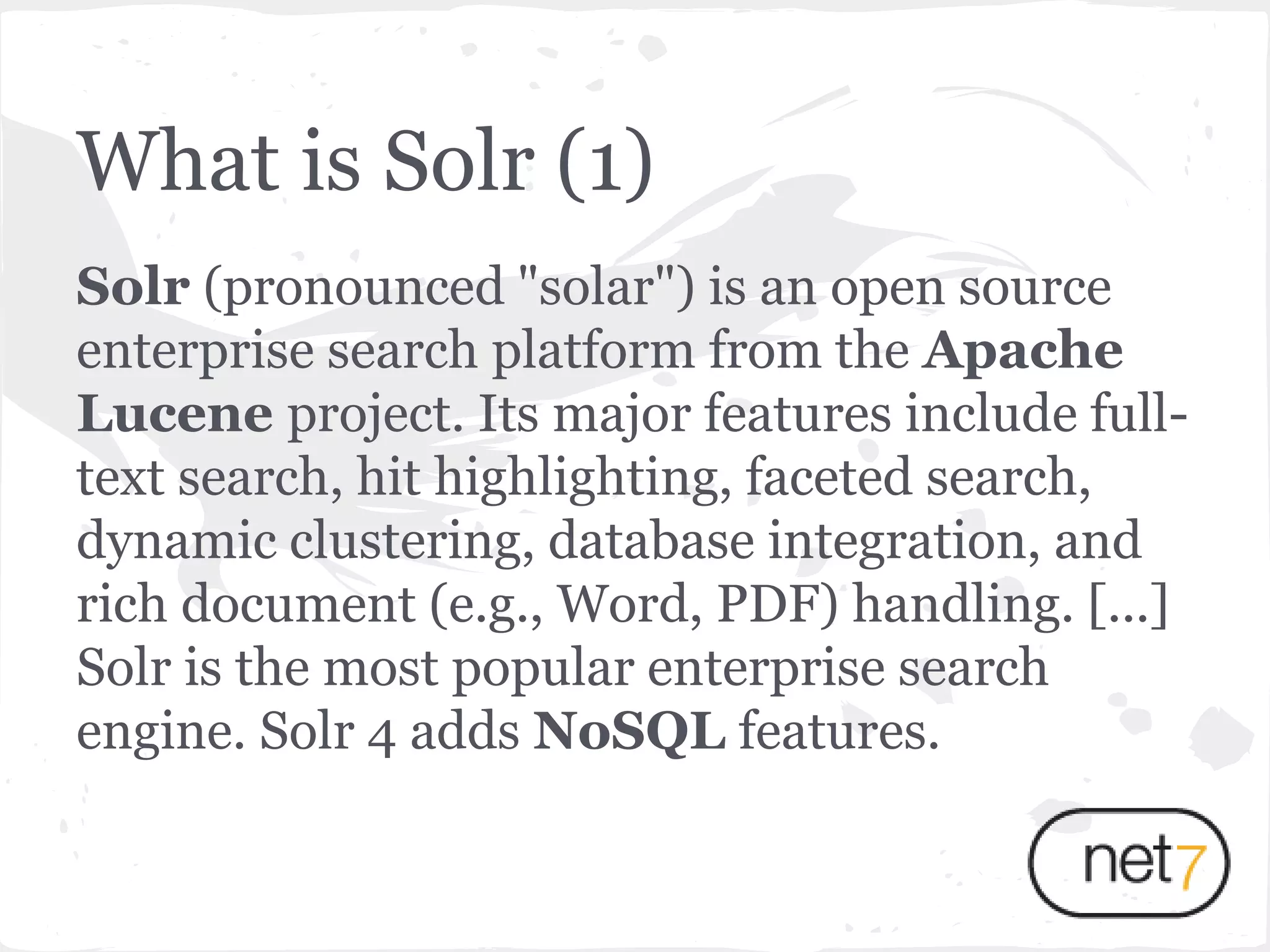 What is Solr (1)

Solr (pronounced "solar") is an open source enterprise search platform from the Apache Lucene project. Its major features include full-text search, hit highlighting, faceted search, dynamic clustering, database integration, and rich document (e.g., Word, PDF) handling. [...] Solr is the most popular enterprise search engine. Solr 4 adds NoSQL features.

net7